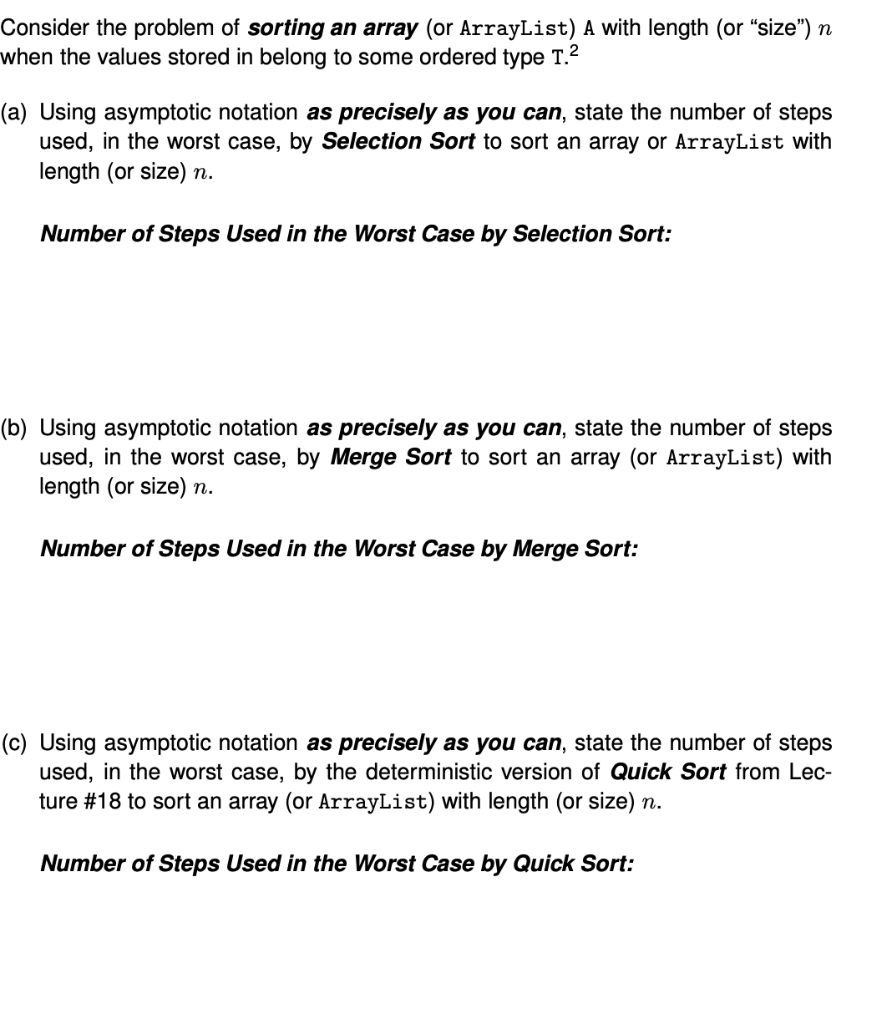 Consider the problem of sorting an array (or ArrayList) A with length (or "size") $n$ when the values stored in belong to some ordered type T.$^2$

(a) Using asymptotic notation as precisely as you can, state the number of steps used, in the worst case, by Selection Sort to sort an array or ArrayList with length (or size) $n$.

Number of Steps Used in the Worst Case by Selection Sort:

(b) Using asymptotic notation as precisely as you can, state the number of steps used, in the worst case, by Merge Sort to sort an array (or ArrayList) with length (or size) $n$.

Number of Steps Used in the Worst Case by Merge Sort:

(c) Using asymptotic notation as precisely as you can, state the number of steps used, in the worst case, by the deterministic version of Quick Sort from Lecture #18 to sort an array (or ArrayList) with length (or size) $n$.

Number of Steps Used in the Worst Case by Quick Sort: